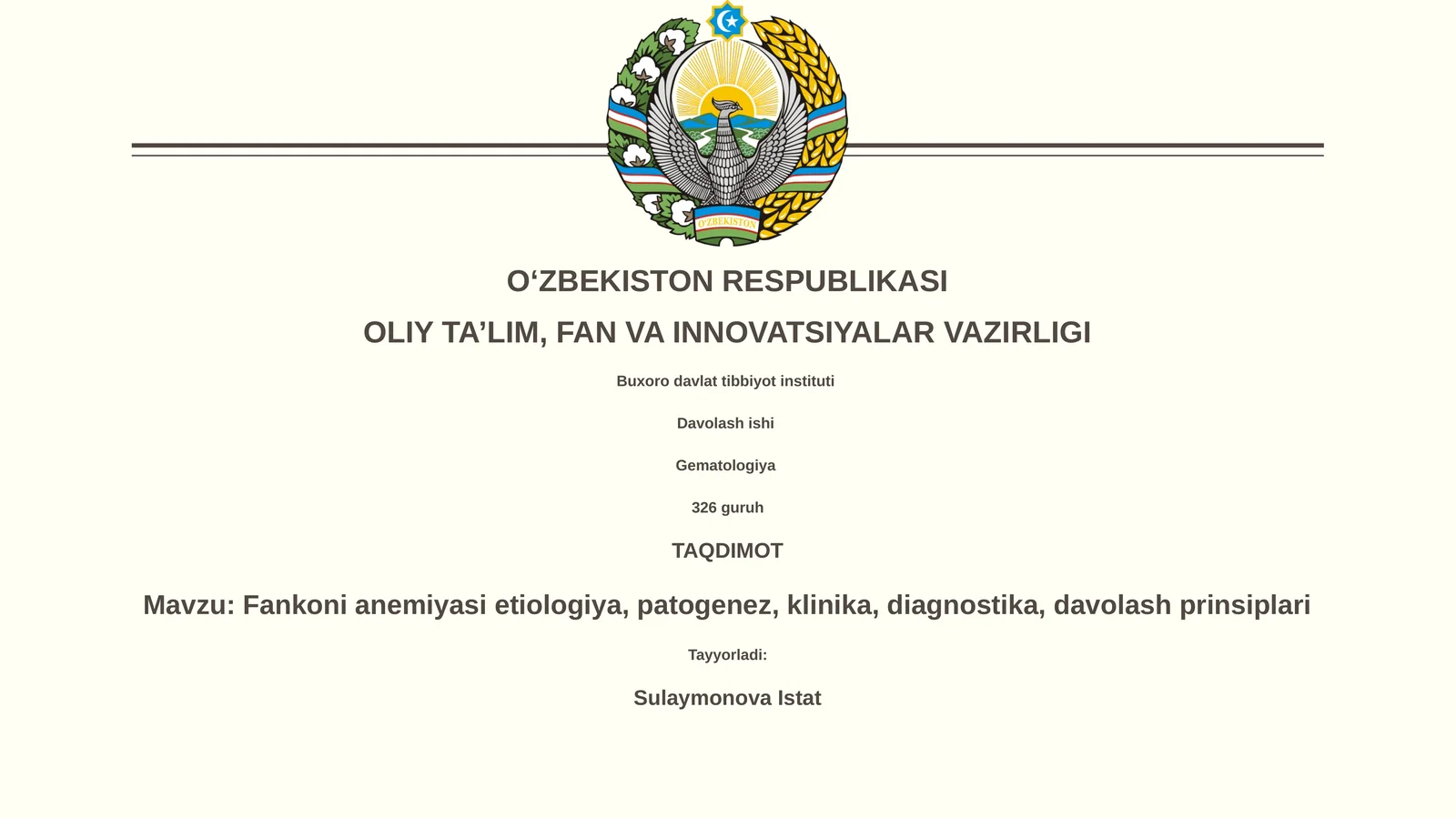 O'ZBEKISTON

O‘ZBEKISTON RESPUBLIKASI

OLIY TA’LIM, FAN VA INNOVATSIYALAR VAZIRLIGI

Buxoro davlat tibbiyot instituti

Davolash ishi

Gematologiya

326 guruh

TAQDIMOT

Mavzu: Fankoni anemiyasi etiologiya, patogenez, klinika, diagnostika, davolash prinsiplari

Tayyorladi:

Sulaymonova Istat